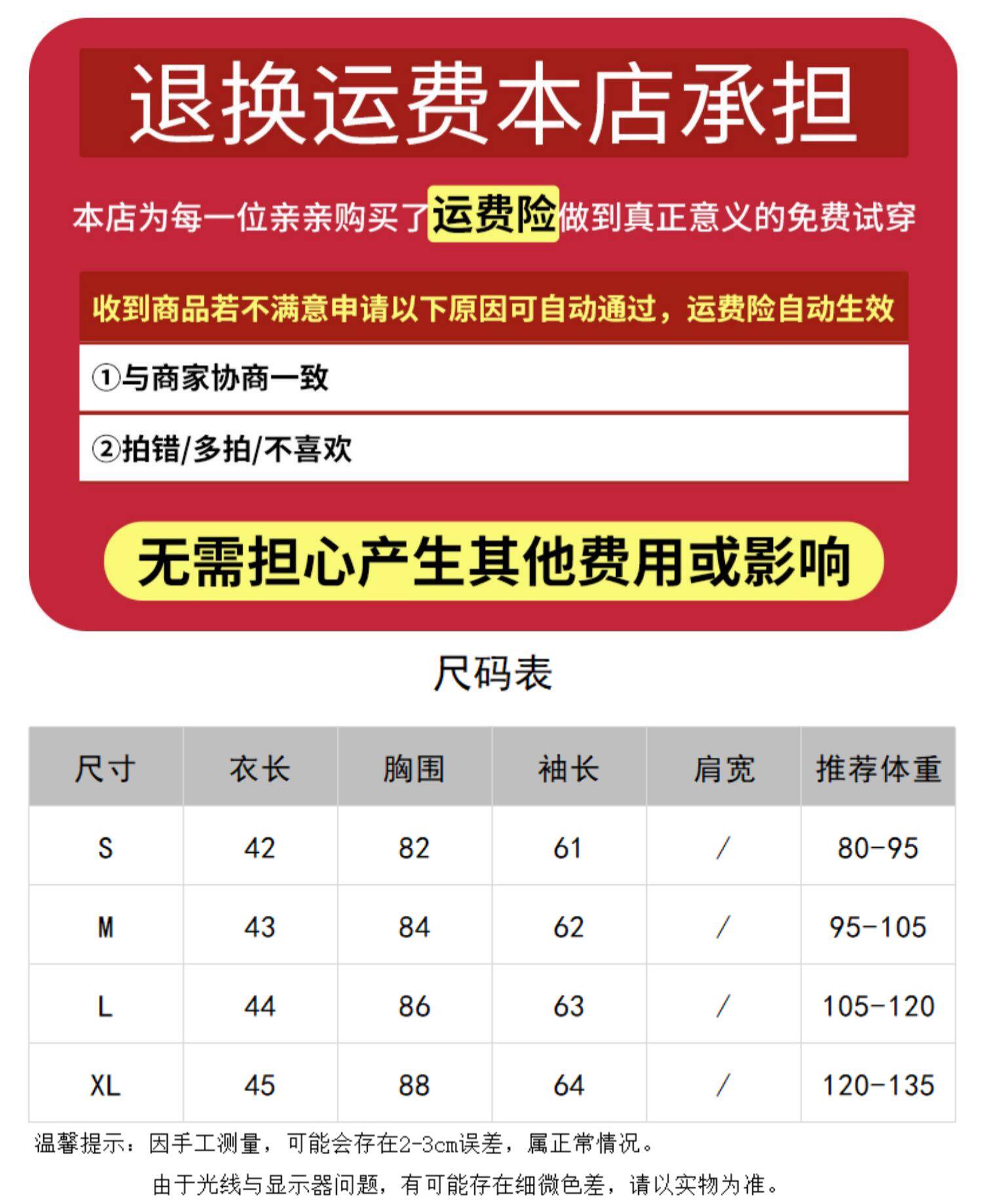 退换运费本店承担

本店为每一位亲亲购买了运费险做到真正意义的免费试穿

收到商品若不满意申请以下原因可自动通过，运费险自动生效

①与商家协商一致

②拍错/多拍/不喜欢

无需担心产生其他费用或影响

尺码表

| 尺寸 | 衣长 | 胸围 | 袖长 | 肩宽 | 推荐体重 |
|---|---|---|---|---|---|
| S | 42 | 82 | 61 | / | 80-95 |
| M | 43 | 84 | 62 | / | 95-105 |
| L | 44 | 86 | 63 | / | 105-120 |
| XL | 45 | 88 | 64 | / | 120-135 |

温馨提示：因手工测量，可能会存在2-3cm误差，属正常情况。

由于光线与显示器问题，有可能存在细微色差，请以实物为准。